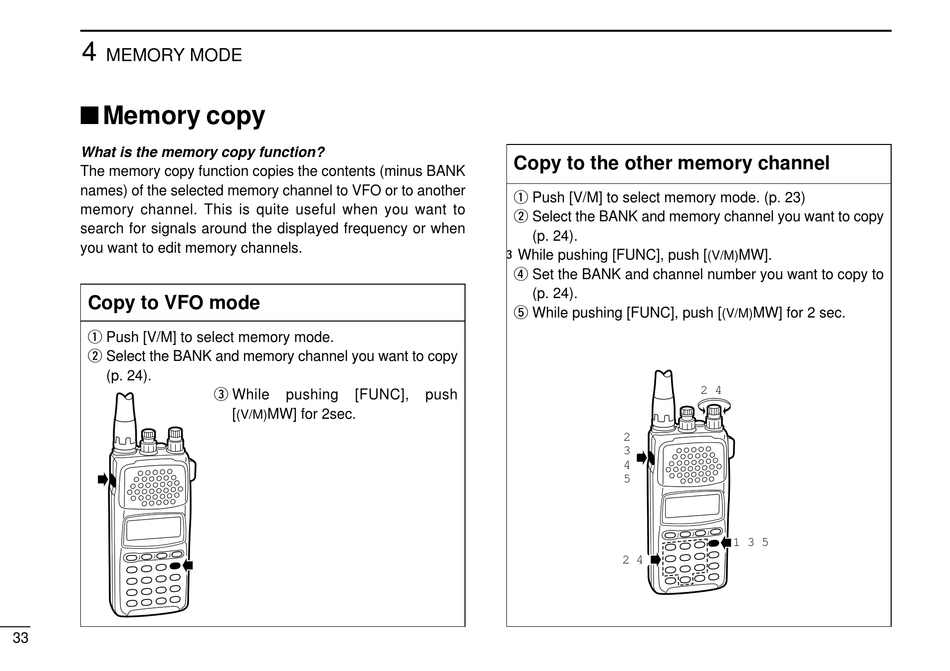 4 MEMORY MODE

■ Memory copy

What is the memory copy function?
The memory copy function copies the contents (minus BANK names) of the selected memory channel to VFO or to another memory channel. This is quite useful when you want to search for signals around the displayed frequency or when you want to edit memory channels.

Copy to VFO mode

① Push [V/M] to select memory mode.
② Select the BANK and memory channel you want to copy (p. 24).
③ While pushing [FUNC], push [(V/M)MW] for 2sec.

Copy to the other memory channel

① Push [V/M] to select memory mode. (p. 23)
② Select the BANK and memory channel you want to copy (p. 24).
③ While pushing [FUNC], push [(V/M)MW].
④ Set the BANK and channel number you want to copy to (p. 24).
⑤ While pushing [FUNC], push [(V/M)MW] for 2 sec.

2 4
2
3
4
5
1 3 5
2 4

33